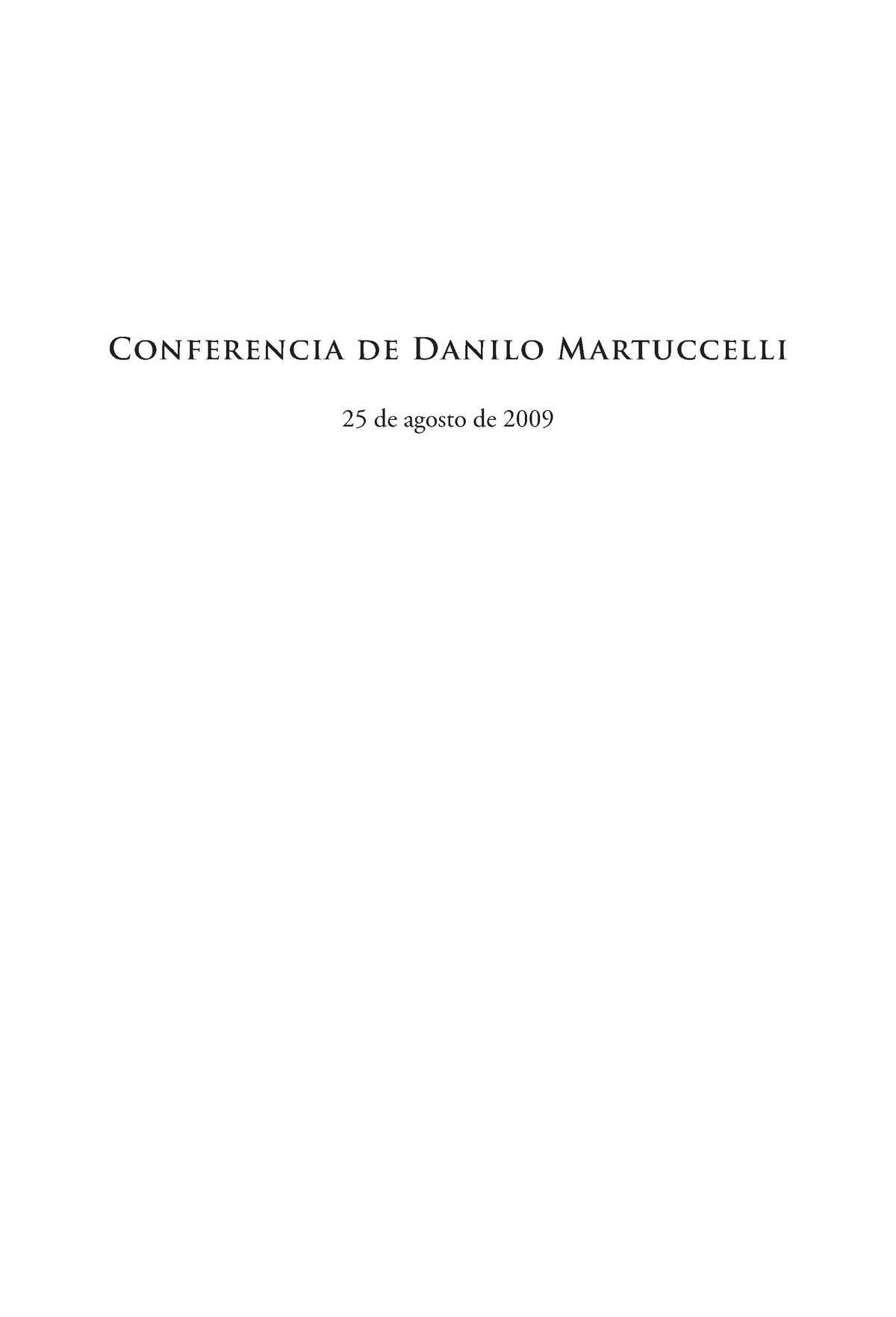 Conferencia de Danilo Martuccelli

25 de agosto de 2009